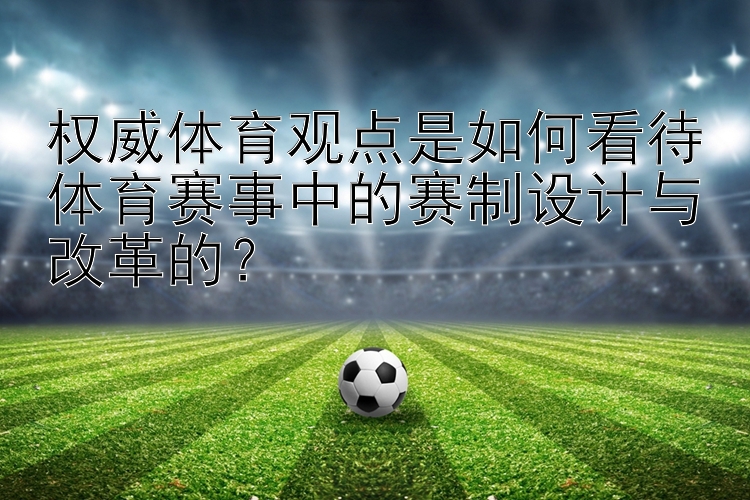 权威体育观点是如何看待体育赛事中的赛制设计与改革的？